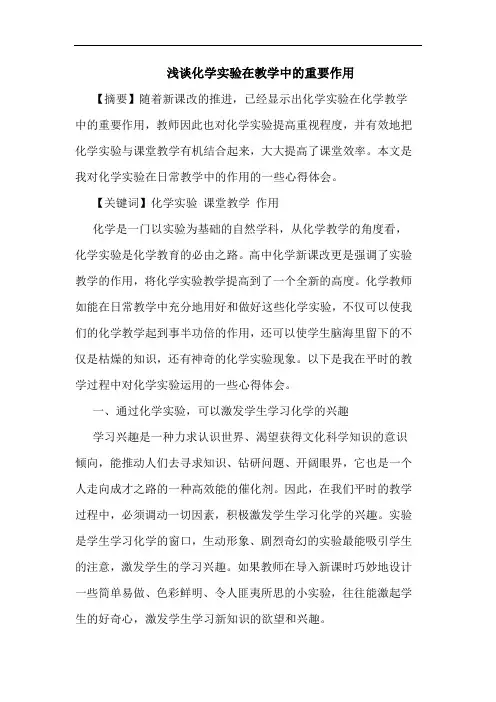 浅谈化学实验在教学中的重要作用

【摘要】随着新课改的推进，已经显示出化学实验在化学教学中的重要作用，教师因此也对化学实验提高重视程度，并有效地把化学实验与课堂教学有机结合起来，大大提高了课堂效率。本文是我对化学实验在日常教学中的作用的一些心得体会。

【关键词】化学实验 课堂教学 作用

化学是一门以实验为基础的自然学科，从化学教学的角度看，化学实验是化学教育的必由之路。高中化学新课改更是强调了实验教学的作用，将化学实验教学提高到了一个全新的高度。化学教师如能在日常教学中充分地用好和做好这些化学实验，不仅可以使我们的化学教学起到事半功倍的作用，还可以使学生脑海里留下的不仅是枯燥的知识，还有神奇的化学实验现象。以下是我在平时的教学过程中对化学实验运用的一些心得体会。

一、通过化学实验，可以激发学生学习化学的兴趣

学习兴趣是一种力求认识世界、渴望获得文化科学知识的意识倾向，能推动人们去寻求知识、钻研问题、开阔眼界，它也是一个人走向成才之路的一种高效能的催化剂。因此，在我们平时的教学过程中，必须调动一切因素，积极激发学生学习化学的兴趣。实验是学生学习化学的窗口，生动形象、剧烈奇幻的实验最能吸引学生的注意，激发学生的学习兴趣。如果教师在导入新课时巧妙地设计一些简单易做、色彩鲜明、令人匪夷所思的小实验，往往能激起学生的好奇心，激发学生学习新知识的欲望和兴趣。